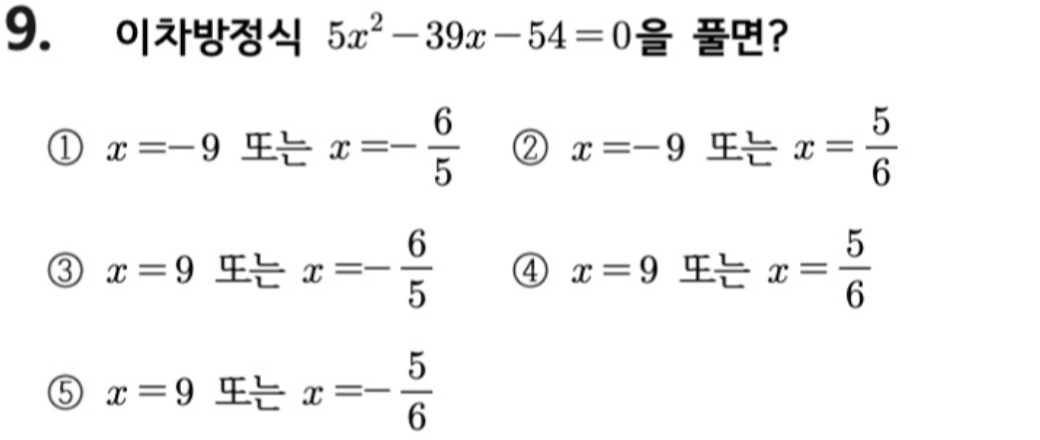 9. 이차방정식 $5x^2-39x-54=0$을 풀면?

① $x=-9$ 또는 $x=-\frac{6}{5}$ ② $x=-9$ 또는 $x=\frac{5}{6}$

③ $x=9$ 또는 $x=-\frac{6}{5}$ ④ $x=9$ 또는 $x=\frac{5}{6}$

⑤ $x=9$ 또는 $x=-\frac{5}{6}$